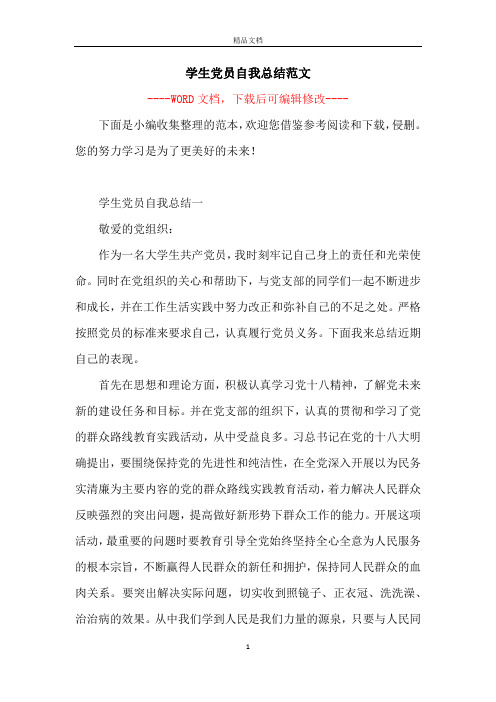 精品文档

学生党员自我总结范文

----WORD文档，下载后可编辑修改----

下面是小编收集整理的范本，欢迎您借鉴参考阅读和下载，侵删。您的努力学习是为了更美好的未来！

学生党员自我总结一

敬爱的党组织：

作为一名大学生共产党员，我时刻牢记自己身上的责任和光荣使命。同时在党组织的关心和帮助下，与党支部的同学们一起不断进步和成长，并在工作生活实践中努力改正和弥补自己的不足之处。严格按照党员的标准来要求自己，认真履行党员义务。下面我来总结近期自己的表现。

首先在思想和理论方面，积极认真学习党十八精神，了解党未来新的建设任务和目标。并在党支部的组织下，认真的贯彻和学习了党的群众路线教育实践活动，从中受益良多。习总书记在党的十八大明确提出，要围绕保持党的先进性和纯洁性，在全党深入开展以为民务实清廉为主要内容的党的群众路线实践教育活动，着力解决人民群众反映强烈的突出问题，提高做好新形势下群众工作的能力。开展这项活动，最重要的问题时要教育引导全党始终坚持全心全意为人民服务的根本宗旨，不断赢得人民群众的新任和拥护，保持同人民群众的血肉关系。要突出解决实际问题，切实收到照镜子、正衣冠、洗洗澡、治治病的效果。从中我们学到人民是我们力量的源泉，只要与人民同

1